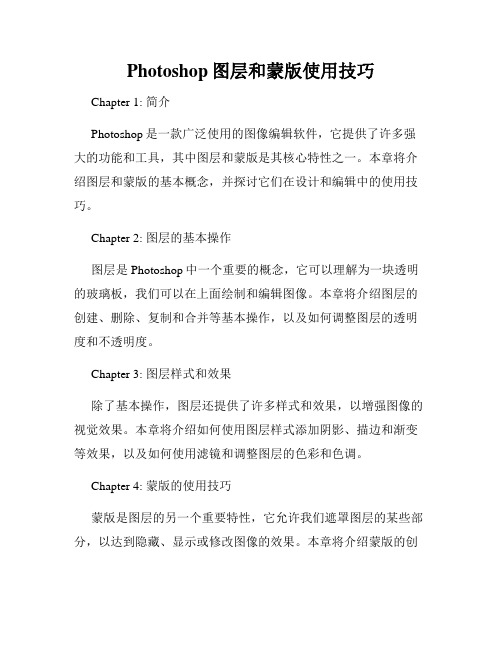 Photoshop 图层和蒙版使用技巧

Chapter 1: 简介

Photoshop 是一款广泛使用的图像编辑软件，它提供了许多强大的功能和工具，其中图层和蒙版是其核心特性之一。本章将介绍图层和蒙版的基本概念，并探讨它们在设计和编辑中的使用技巧。

Chapter 2: 图层的基本操作

图层是 Photoshop 中一个重要的概念，它可以理解为一块透明的玻璃板，我们可以在上面绘制和编辑图像。本章将介绍图层的创建、删除、复制和合并等基本操作，以及如何调整图层的透明度和不透明度。

Chapter 3: 图层样式和效果

除了基本操作，图层还提供了许多样式和效果，以增强图像的视觉效果。本章将介绍如何使用图层样式添加阴影、描边和渐变等效果，以及如何使用滤镜和调整图层的色彩和色调。

Chapter 4: 蒙版的使用技巧

蒙版是图层的另一个重要特性，它允许我们遮罩图层的某些部分，以达到隐藏、显示或修改图像的效果。本章将介绍蒙版的创